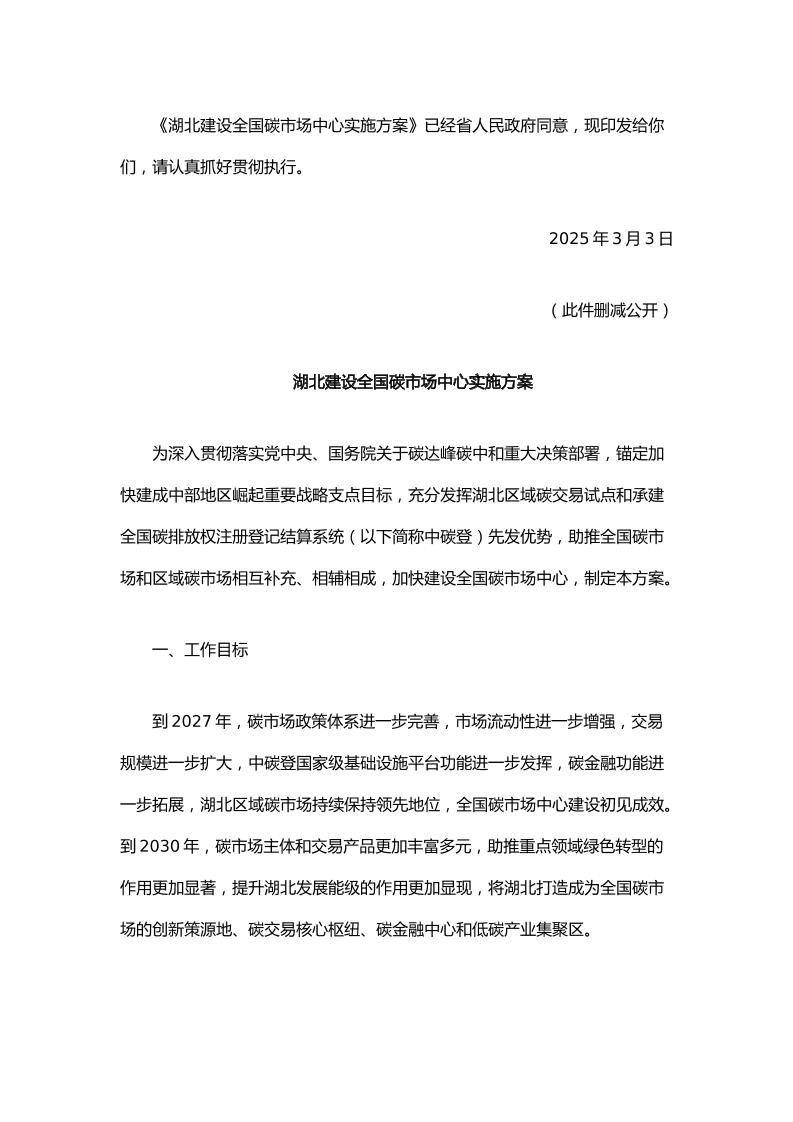 《湖北建设全国碳市场中心实施方案》已经省人民政府同意，现印发给你们，请认真抓好贯彻执行。

2025 年 3 月 3 日

（此件删减公开）

湖北建设全国碳市场中心实施方案

为深入贯彻落实党中央、国务院关于碳达峰碳中和重大决策部署，锚定加快建成中部地区崛起重要战略支点目标，充分发挥湖北区域碳交易试点和承建全国碳排放权注册登记结算系统（以下简称中碳登）先发优势，助推全国碳市场和区域碳市场相互补充、相辅相成，加快建设全国碳市场中心，制定本方案。

一、工作目标

到 2027 年，碳市场政策体系进一步完善，市场流动性进一步增强，交易规模进一步扩大，中碳登国家级基础设施平台功能进一步发挥，碳金融功能进一步拓展，湖北区域碳市场持续保持领先地位，全国碳市场中心建设初见成效。到 2030 年，碳市场主体和交易产品更加丰富多元，助推重点领域绿色转型的作用更加显著，提升湖北发展能级的作用更加显现，将湖北打造成为全国碳市场的创新策源地、碳交易核心枢纽、碳金融中心和低碳产业集聚区。